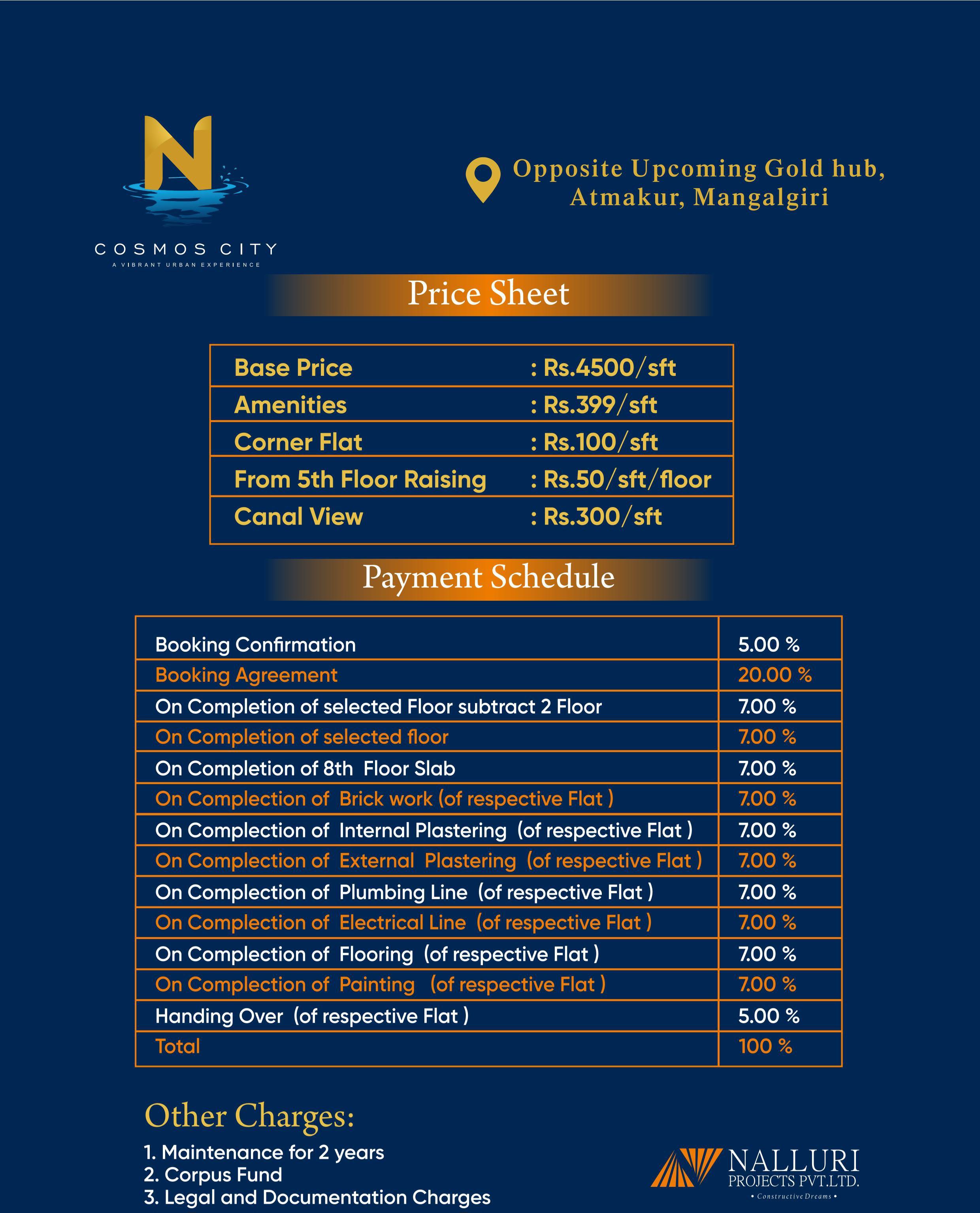 N
COSMOS CITY
A VIBRANT URBAN EXPERIENCE

Opposite Upcoming Gold hub, Atmakur, Mangalgiri

Price Sheet

| Base Price | : Rs.4500/sft |
|---|---|
| Amenities | : Rs.399/sft |
| Corner Flat | : Rs.100/sft |
| From 5th Floor Raising | : Rs.50/sft/floor |
| Canal View | : Rs.300/sft |

Payment Schedule

| Booking Confirmation | 5.00 % |
|---|---|
| Booking Agreement | 20.00 % |
| On Completion of selected Floor subtract 2 Floor | 7.00 % |
| On Completion of selected floor | 7.00 % |
| On Completion of 8th Floor Slab | 7.00 % |
| On Complection of Brick work (of respective Flat ) | 7.00 % |
| On Complection of Internal Plastering (of respective Flat ) | 7.00 % |
| On Complection of External Plastering (of respective Flat ) | 7.00 % |
| On Complection of Plumbing Line (of respective Flat ) | 7.00 % |
| On Complection of Electrical Line (of respective Flat ) | 7.00 % |
| On Complection of Flooring (of respective Flat ) | 7.00 % |
| On Complection of Painting (of respective Flat ) | 7.00 % |
| Handing Over (of respective Flat ) | 5.00 % |
| Total | 100 % |

Other Charges:
1. Maintenance for 2 years
2. Corpus Fund
3. Legal and Documentation Charges

NALLURI
PROJECTS PVT.LTD.
• Constructive Dreams •